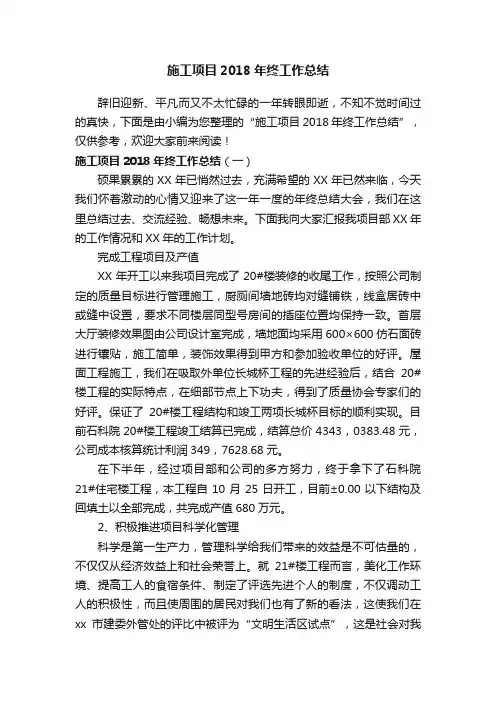 施工项目 2018 年终工作总结

辞旧迎新、平凡而又不太忙碌的一年转眼即逝，不知不觉时间过的真快，下面是由小编为您整理的“施工项目 2018 年终工作总结”，仅供参考，欢迎大家前来阅读！

施工项目 2018 年终工作总结（一）

硕果累累的 XX 年已悄然过去，充满希望的 XX 年已然来临，今天我们怀着激动的心情又迎来了这一年一度的年终总结大会，我们在这里总结过去、交流经验、畅想未来。下面我向大家汇报我项目部 XX 年的工作情况和 XX 年的工作计划。

完成工程项目及产值

XX 年开工以来我项目完成了 20#楼装修的收尾工作，按照公司制定的质量目标进行管理施工，厨厕间墙地砖均对缝铺铁，线盒居砖中或缝中设置，要求不同楼层同型号房间的插座位置均保持一致。首层大厅装修效果图由公司设计室完成，墙地面均采用 600×600 仿石面砖进行镶贴，施工简单，装饰效果得到甲方和参加验收单位的好评。屋面工程施工，我们在吸取外单位长城杯工程的先进经验后，结合 20#楼工程的实际特点，在细部节点上下功夫，得到了质量协会专家们的好评。保证了 20#楼工程结构和竣工两项长城杯目标的顺利实现。目前石科院 20#楼工程竣工结算已完成，结算总价 4343，0383.48 元，公司成本核算统计利润 349，7628.68 元。

在下半年，经过项目部和公司的多方努力，终于拿下了石科院 21#住宅楼工程，本工程自 10 月 25 日开工，目前±0.00 以下结构及回填土以全部完成，共完成产值 680 万元。

2、积极推进项目科学化管理

科学是第一生产力，管理科学给我们带来的效益是不可估量的，不仅仅从经济效益上和社会荣誉上。就 21#楼工程而言，美化工作环境、提高工人的食宿条件、制定了评选先进个人的制度，不仅调动工人的积极性，而且使周围的居民对我们也有了新的看法，这使我们在 xx 市建委外管处的评比中被评为“文明生活区试点”，这是社会对我